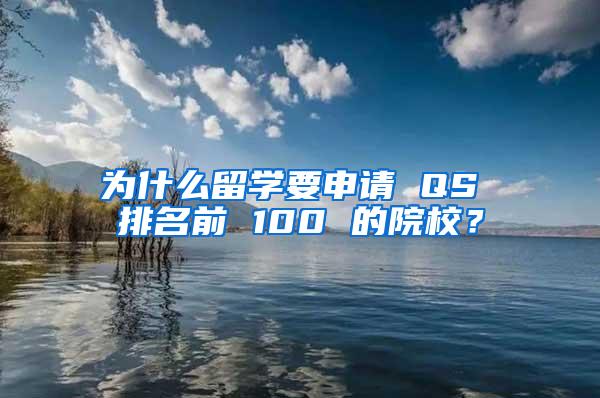 为什么留学要申请 QS 排名前 100 的院校？